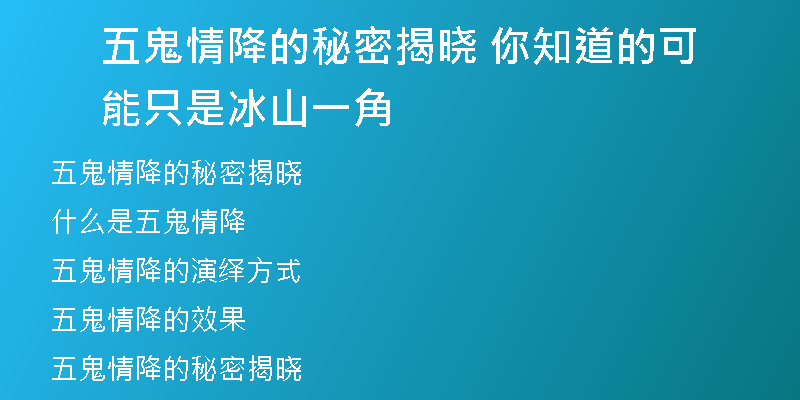 五鬼情降的秘密揭晓 你知道的可能只是冰山一角

五鬼情降的秘密揭晓

什么是五鬼情降

五鬼情降的演绎方式

五鬼情降的效果

五鬼情降的秘密揭晓